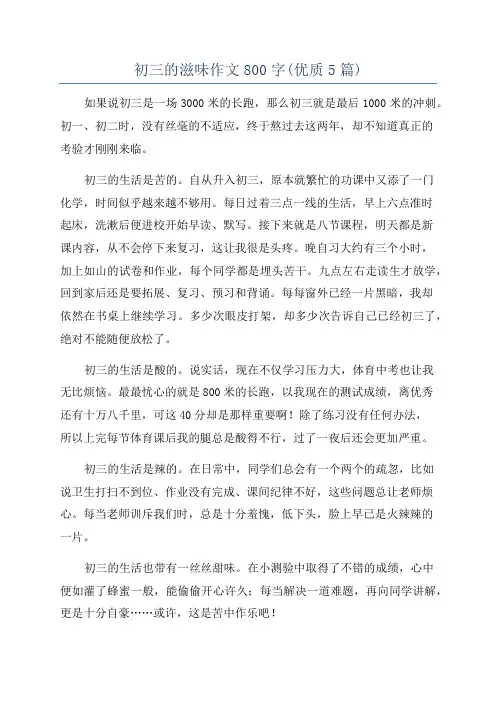 初三的滋味作文 800 字(优质 5 篇)

如果说初三是一场 3000 米的长跑，那么初三就是最后 1000 米的冲刺。初一、初二时，没有丝毫的不适应，终于熬过去这两年，却不知道真正的考验才刚刚来临。

初三的生活是苦的。自从升入初三，原本就繁忙的功课中又添了一门化学，时间似乎越来越不够用。每日过着三点一线的生活，早上六点准时起床，洗漱后便进校开始早读、默写。接下来就是八节课程，明天都是新课内容，从不会停下来复习，这让我很是头疼。晚自习大约有三个小时，加上如山的试卷和作业，每个同学都是埋头苦干。九点左右走读生才放学，回到家后还是要拓展、复习、预习和背诵。每每窗外已经一片黑暗，我却依然在书桌上继续学习。多少次眼皮打架，却多少次告诉自己已经初三了，绝对不能随便放松了。

初三的生活是酸的。说实话，现在不仅学习压力大，体育中考也让我无比烦恼。最最忧心的就是 800 米的长跑，以我现在的测试成绩，离优秀还有十万八千里，可这 40 分却是那样重要啊！除了练习没有任何办法，所以上完每节体育课后我的腿总是酸得不行，过了一夜后还会更加严重。

初三的生活是辣的。在日常中，同学们总会有一个两个的疏忽，比如说卫生打扫不到位、作业没有完成、课间纪律不好，这些问题总让老师烦心。每当老师训斥我们时，总是十分羞愧，低下头，脸上早已是火辣辣的一片。

初三的生活也带有一丝丝甜味。在小测验中取得了不错的成绩，心中便如灌了蜂蜜一般，能偷偷开心许久；每当解决一道难题，再向同学讲解，更是十分自豪……或许，这是苦中作乐吧！